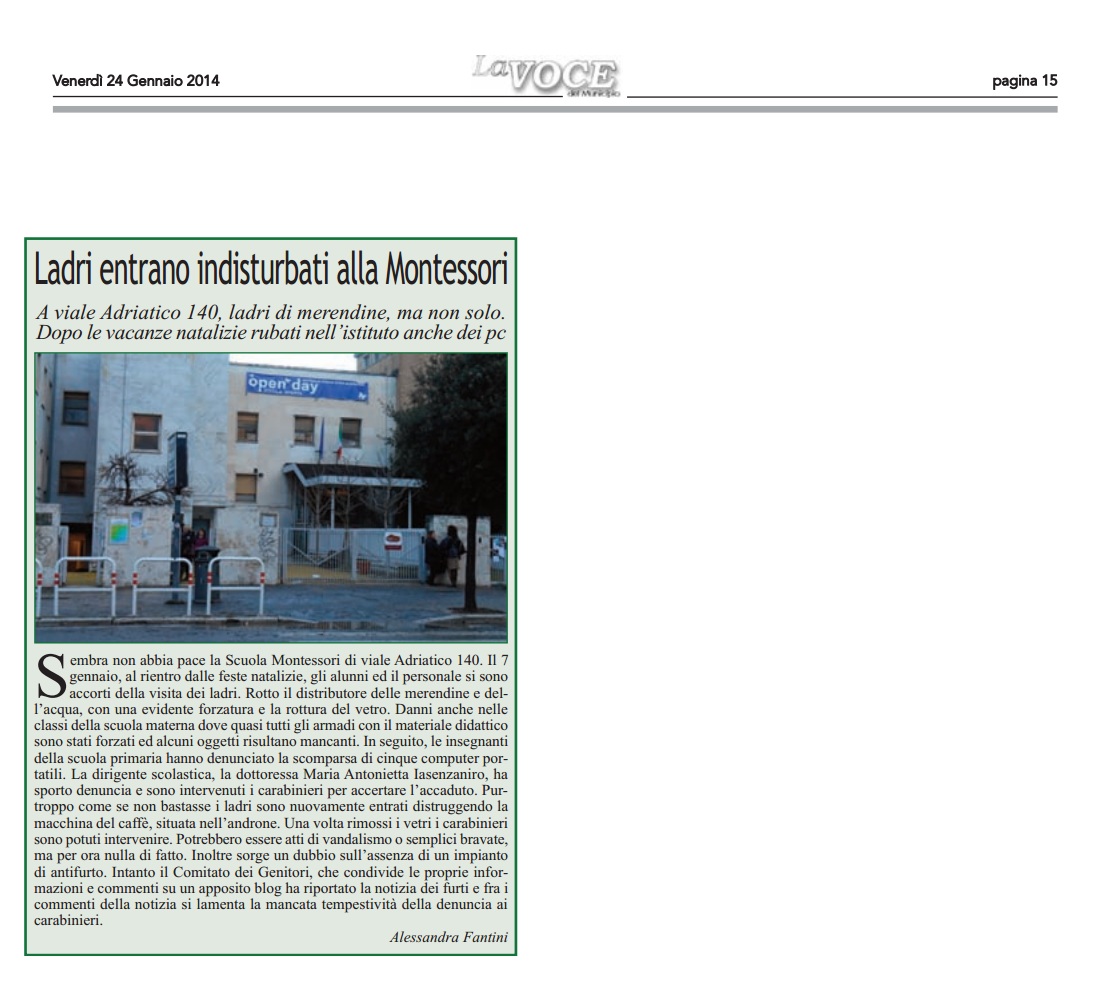 Venerdì 24 Gennaio 2014

La VOCE del Municipio

pagina 15

Ladri entrano indisturbati alla Montessori

A viale Adriatico 140, ladri di merendine, ma non solo. Dopo le vacanze natalizie rubati nell'istituto anche dei pc

open day

Sembra non abbia pace la Scuola Montessori di viale Adriatico 140. Il 7 gennaio, al rientro dalle feste natalizie, gli alunni ed il personale si sono accorti della visita dei ladri. Rotto il distributore delle merendine e dell'acqua, con una evidente forzatura e la rottura del vetro. Danni anche nelle classi della scuola materna dove quasi tutti gli armadi con il materiale didattico sono stati forzati ed alcuni oggetti risultano mancanti. In seguito, le insegnanti della scuola primaria hanno denunciato la scomparsa di cinque computer portatili. La dirigente scolastica, la dottoressa Maria Antonietta Iasenzaniro, ha sporto denuncia e sono intervenuti i carabinieri per accertare l'accaduto. Purtroppo come se non bastasse i ladri sono nuovamente entrati distruggendo la macchina del caffè, situata nell'androne. Una volta rimossi i vetri i carabinieri sono potuti intervenire. Potrebbero essere atti di vandalismo o semplici bravate, ma per ora nulla di fatto. Inoltre sorge un dubbio sull'assenza di un impianto di antifurto. Intanto il Comitato dei Genitori, che condivide le proprie informazioni e commenti su un apposito blog ha riportato la notizia dei furti e fra i commenti della notizia si lamenta la mancata tempestività della denuncia ai carabinieri.

Alessandra Fantini